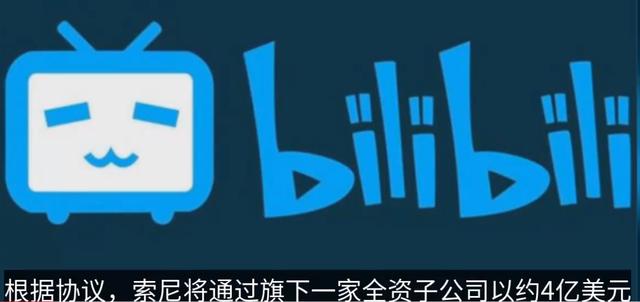 bilibili

根据协议，索尼将通过旗下一家全资子公司以约4亿美元